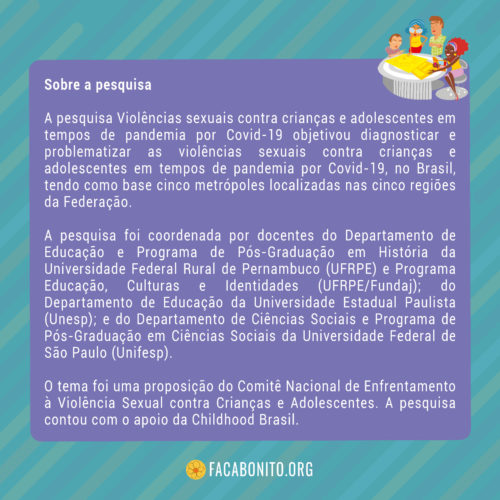 Sobre a pesquisa

A pesquisa Violências sexuais contra crianças e adolescentes em tempos de pandemia por Covid-19 objetivou diagnosticar e problematizar as violências sexuais contra crianças e adolescentes em tempos de pandemia por Covid-19, no Brasil, tendo como base cinco metrópoles localizadas nas cinco regiões da Federação.

A pesquisa foi coordenada por docentes do Departamento de Educação e Programa de Pós-Graduação em História da Universidade Federal Rural de Pernambuco (UFRPE) e Programa Educação, Culturas e Identidades (UFRPE/Fundaj); do Departamento de Educação da Universidade Estadual Paulista (Unesp); e do Departamento de Ciências Sociais e Programa de Pós-Graduação em Ciências Sociais da Universidade Federal de São Paulo (Unifesp).

O tema foi uma proposição do Comitê Nacional de Enfrentamento à Violência Sexual contra Crianças e Adolescentes. A pesquisa contou com o apoio da Childhood Brasil.

FACABONITO.ORG